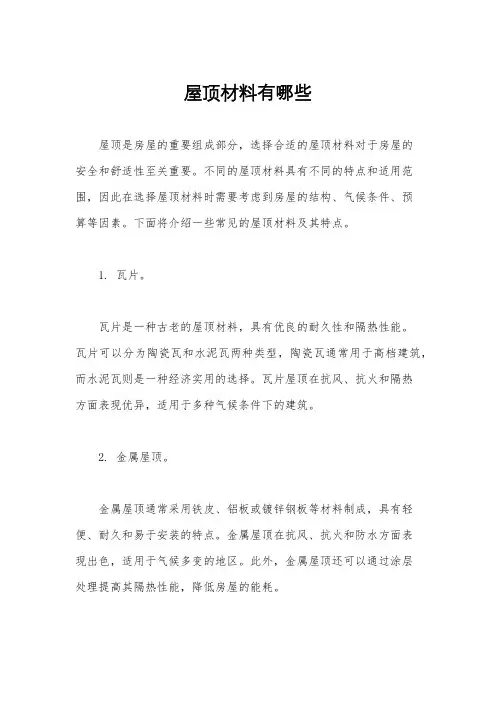 屋顶材料有哪些

屋顶是房屋的重要组成部分，选择合适的屋顶材料对于房屋的安全和舒适性至关重要。不同的屋顶材料具有不同的特点和适用范围，因此在选择屋顶材料时需要考虑到房屋的结构、气候条件、预算等因素。下面将介绍一些常见的屋顶材料及其特点。

1. 瓦片。

瓦片是一种古老的屋顶材料，具有优良的耐久性和隔热性能。瓦片可以分为陶瓷瓦和水泥瓦两种类型，陶瓷瓦通常用于高档建筑，而水泥瓦则是一种经济实用的选择。瓦片屋顶在抗风、抗火和隔热方面表现优异，适用于多种气候条件下的建筑。

2. 金属屋顶。

金属屋顶通常采用铁皮、铝板或镀锌钢板等材料制成，具有轻便、耐久和易于安装的特点。金属屋顶在抗风、抗火和防水方面表现出色，适用于气候多变的地区。此外，金属屋顶还可以通过涂层处理提高其隔热性能，降低房屋的能耗。